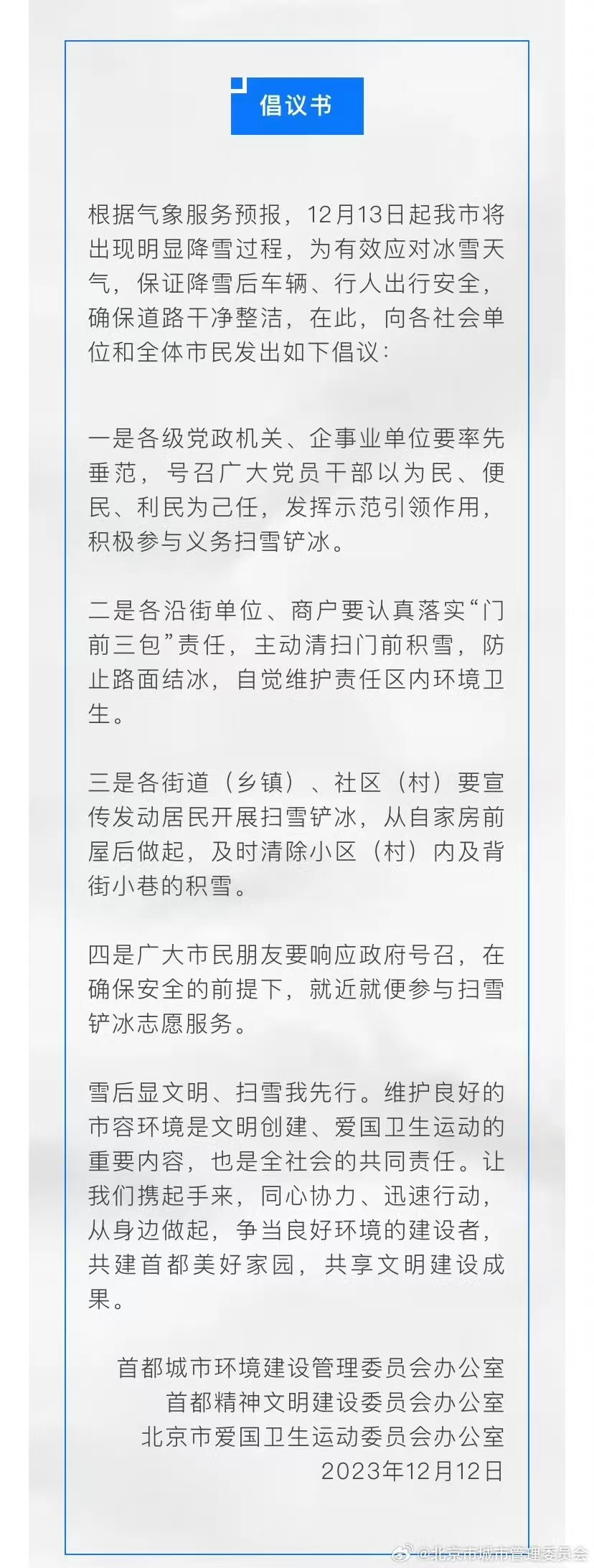 倡议书

根据气象服务预报，12月13日起我市将出现明显降雪过程，为有效应对冰雪天气，保证降雪后车辆、行人出行安全，确保道路干净整洁，在此，向各社会单位和全体市民发出如下倡议：

一是各级党政机关、企事业单位要率先垂范，号召广大党员干部以为民、便民、利民为己任，发挥示范引领作用，积极参与义务扫雪铲冰。

二是各沿街单位、商户要认真落实“门前三包”责任，主动清扫门前积雪，防止路面结冰，自觉维护责任区内环境卫生。

三是各街道（乡镇）、社区（村）要宣传发动居民开展扫雪铲冰，从自家房前屋后做起，及时清除小区（村）内及背街小巷的积雪。

四是广大市民朋友要响应政府号召，在确保安全的前提下，就近就便参与扫雪铲冰志愿服务。

雪后显文明、扫雪我先行。维护良好的市容环境是文明创建、爱国卫生运动的重要内容，也是全社会的共同责任。让我们携起手来，同心协力、迅速行动，从身边做起，争当良好环境的建设者，共建首都美好家园，共享文明建设成果。

首都城市环境建设管理委员会办公室
首都精神文明建设委员会办公室
北京市爱国卫生运动委员会办公室
2023年12月12日

@北京市城市管理委员会